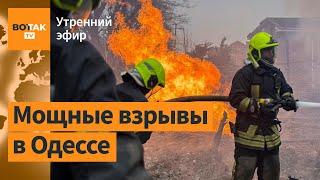 ВОТ ТАК TV

Утренний эфир

Мощные взрывы в Одессе